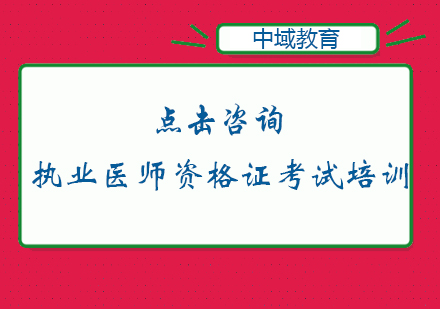 中域教育

点击咨询

执业医师资格证考试培训